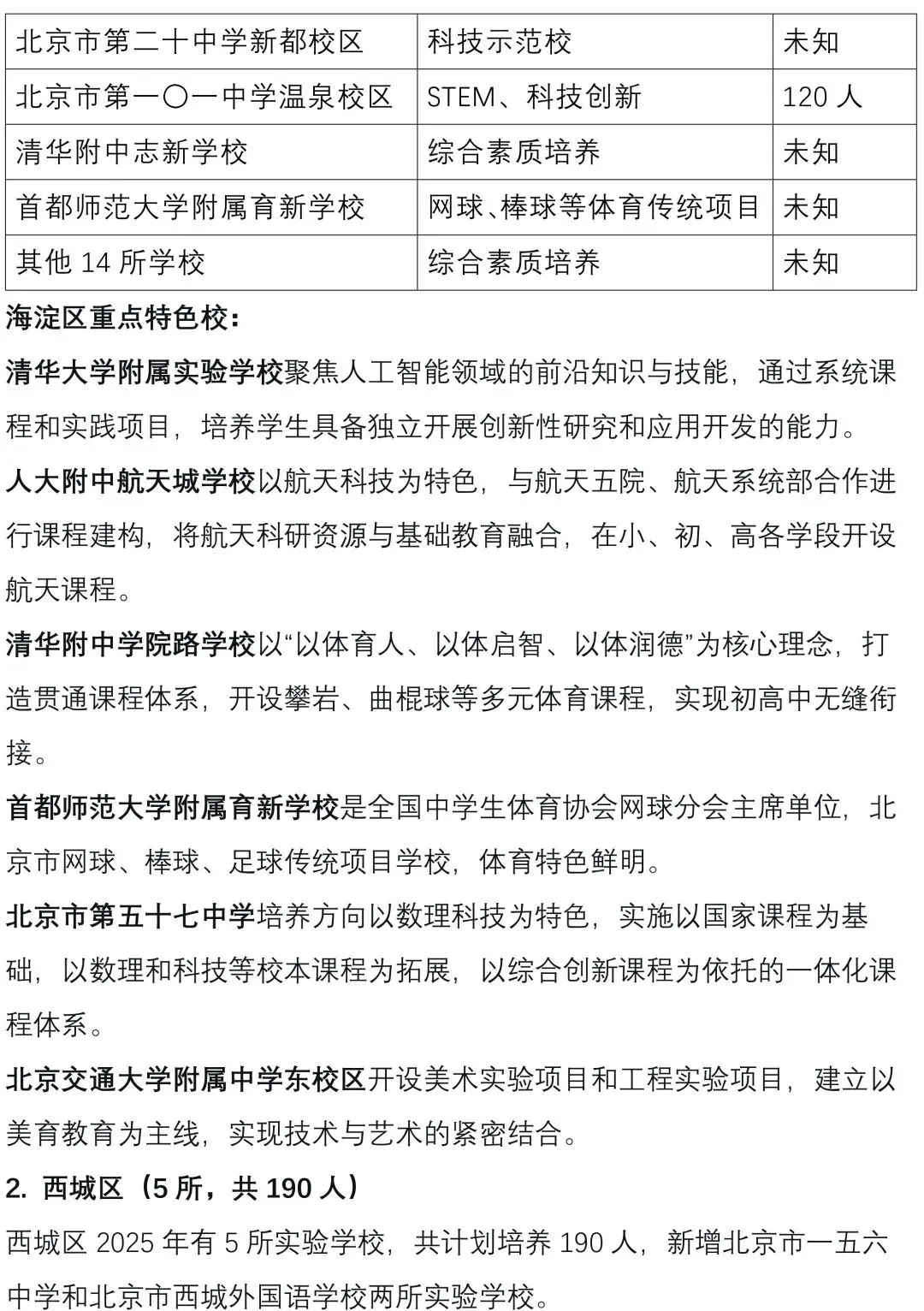 | 北京市第二十中学新都校区 | 科技示范校 | 未知 |
|---|---|---|
| 北京市第一〇一中学温泉校区 | STEM、科技创新 | 120 人 |
| 清华附中志新学校 | 综合素质培养 | 未知 |
| 首都师范大学附属育新学校 | 网球、棒球等体育传统项目 | 未知 |
| 其他 14 所学校 | 综合素质培养 | 未知 |

海淀区重点特色校：

清华大学附属实验学校聚焦人工智能领域的前沿知识与技能，通过系统课程和实践项目，培养学生具备独立开展创新性研究和应用开发的能力。

人大附中航天城学校以航天科技为特色，与航天五院、航天系统部合作进行课程建构，将航天科研资源与基础教育融合，在小、初、高各学段开设航天课程。

清华附中学院路学校以“以体育人、以体启智、以体润德”为核心理念，打造贯通课程体系，开设攀岩、曲棍球等多元体育课程，实现初高中无缝衔接。

首都师范大学附属育新学校是全国中学生体育协会网球分会主席单位，北京市网球、棒球、足球传统项目学校，体育特色鲜明。

北京市第五十七中学培养方向以数理科技为特色，实施以国家课程为基础，以数理和科技等校本课程为拓展，以综合创新课程为依托的一体化课程体系。

北京交通大学附属中学东校区开设美术实验项目和工程实验项目，建立以美育教育为主线，实现技术与艺术的紧密结合。

2. 西城区（5 所，共 190 人）

西城区 2025 年有 5 所实验学校，共计划培养 190 人，新增北京市一五六中学和北京市西城外国语学校两所实验学校。